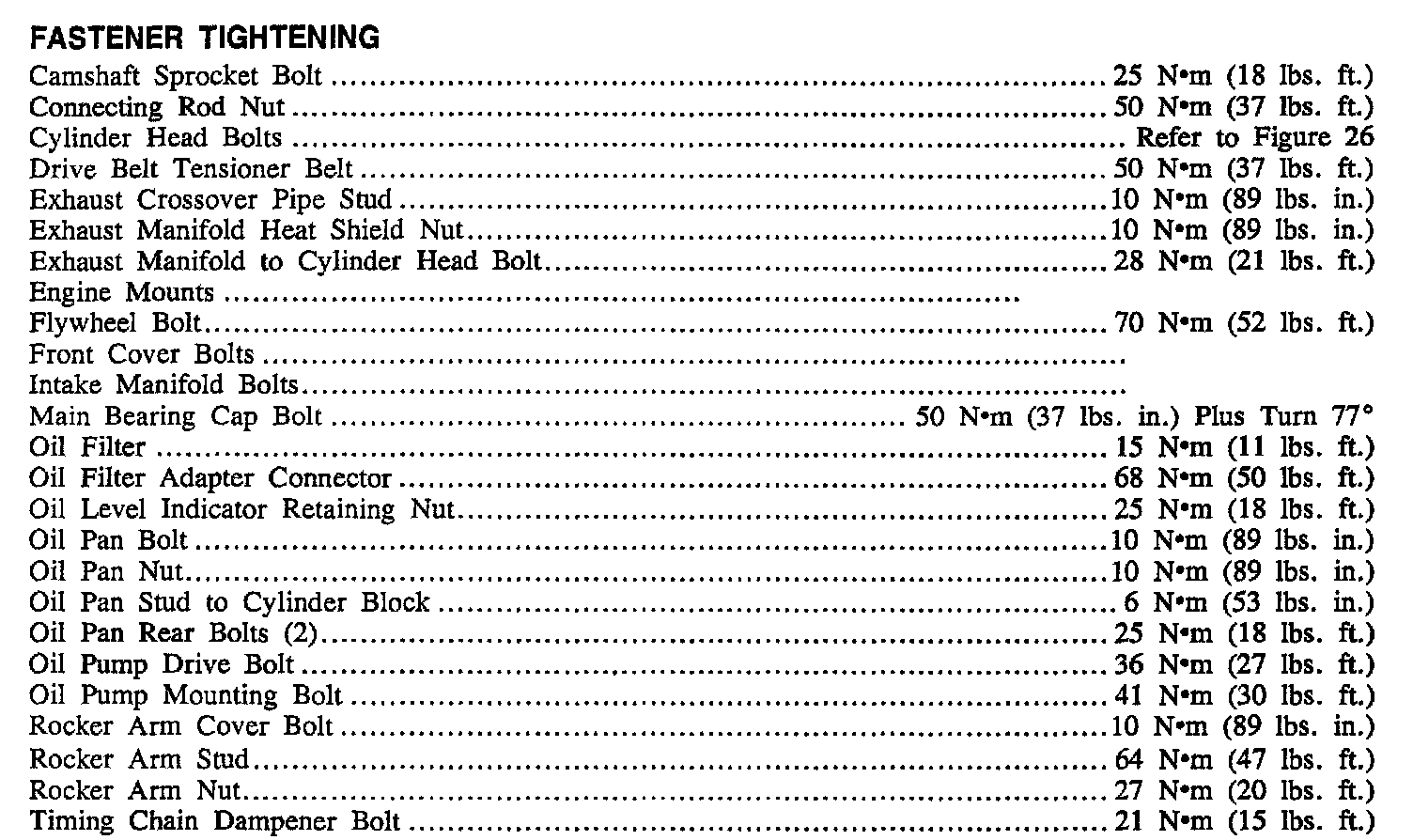 FASTENER TIGHTENING

Camshaft Sprocket Bolt 25 N•m (18 lbs. ft.)
Connecting Rod Nut 50 N•m (37 lbs. ft.)
Cylinder Head Bolts Refer to Figure 26
Drive Belt Tensioner Belt 50 N•m (37 lbs. ft.)
Exhaust Crossover Pipe Stud 10 N•m (89 lbs. in.)
Exhaust Manifold Heat Shield Nut 10 N•m (89 lbs. in.)
Exhaust Manifold to Cylinder Head Bolt 28 N•m (21 lbs. ft.)
Engine Mounts
Flywheel Bolt 70 N•m (52 lbs. ft.)
Front Cover Bolts
Intake Manifold Bolts
Main Bearing Cap Bolt 50 N•m (37 lbs. in.) Plus Turn 77°
Oil Filter 15 N•m (11 lbs. ft.)
Oil Filter Adapter Connector 68 N•m (50 lbs. ft.)
Oil Level Indicator Retaining Nut 25 N•m (18 lbs. ft.)
Oil Pan Bolt 10 N•m (89 lbs. in.)
Oil Pan Nut 10 N•m (89 lbs. in.)
Oil Pan Stud to Cylinder Block 6 N•m (53 lbs. in.)
Oil Pan Rear Bolts (2) 25 N•m (18 lbs. ft.)
Oil Pump Drive Bolt 36 N•m (27 lbs. ft.)
Oil Pump Mounting Bolt 41 N•m (30 lbs. ft.)
Rocker Arm Cover Bolt 10 N•m (89 lbs. in.)
Rocker Arm Stud 64 N•m (47 lbs. ft.)
Rocker Arm Nut 27 N•m (20 lbs. ft.)
Timing Chain Dampener Bolt 21 N•m (15 lbs. ft.)